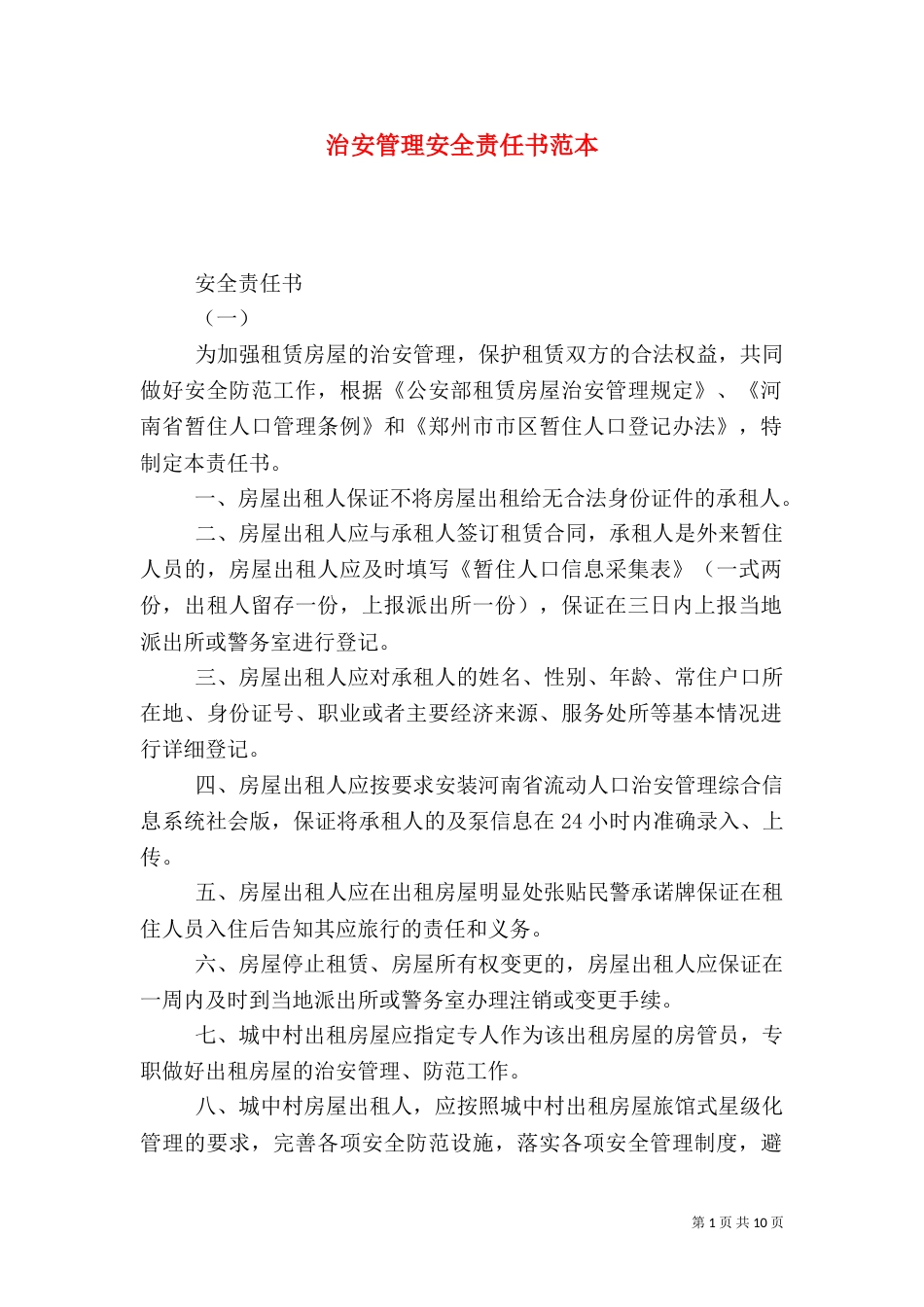 治安管理安全责任书范本

安全责任书

（一）

为加强租赁房屋的治安管理，保护租赁双方的合法权益，共同做好安全防范工作，根据《公安部租赁房屋治安管理规定》、《河南省暂住人口管理条例》和《郑州市市区暂住人口登记办法》，特制定本责任书。

一、房屋出租人保证不将房屋出租给无合法身份证件的承租人。

二、房屋出租人应与承租人签订租赁合同，承租人是外来暂住人员的，房屋出租人应及时填写《暂住人口信息采集表》（一式两份，出租人留存一份，上报派出所一份），保证在三日内上报当地派出所或警务室进行登记。

三、房屋出租人应对承租人的姓名、性别、年龄、常住户口所在地、身份证号、职业或者主要经济来源、服务处所等基本情况进行详细登记。

四、房屋出租人应按要求安装河南省流动人口治安管理综合信息系统社会版，保证将承租人的及泵信息在24小时内准确录入、上传。

五、房屋出租人应在出租房屋明显处张贴民警承诺牌保证在租住人员入住后告知其应旅行的责任和义务。

六、房屋停止租赁、房屋所有权变更的，房屋出租人应保证在一周内及时到当地派出所或警务室办理注销或变更手续。

七、城中村出租房屋应指定专人作为该出租房屋的房管员，专职做好出租房屋的治安管理、防范工作。

八、城中村房屋出租人，应按照城中村出租房屋旅馆式星级化管理的要求，完善各项安全防范设施，落实各项安全管理制度，避

第1页共10页